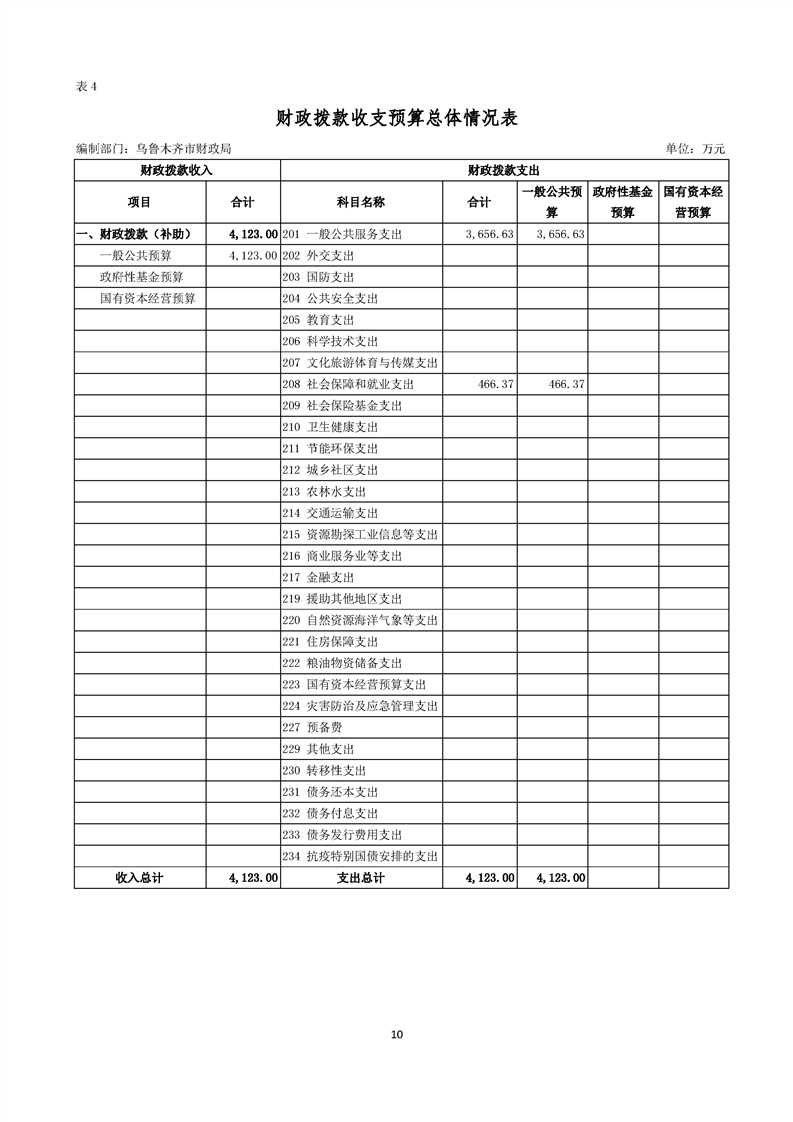 表 4

财政拨款收支预算总体情况表

编制部门：乌鲁木齐市财政局

单位：万元

| 财政拨款收入 | | 财政拨款支出 | | | | |
|---|---|---|---|---|---|---|
| 项目 | 合计 | 科目名称 | 合计 | 一般公共预算 | 政府性基金预算 | 国有资本经营预算 |
| 一、财政拨款（补助） | 4，123.00 | 201 一般公共服务支出 | 3，656.63 | 3，656.63 | | |
| 一般公共预算 | 4，123.00 | 202 外交支出 | | | | |
| 政府性基金预算 | | 203 国防支出 | | | | |
| 国有资本经营预算 | | 204 公共安全支出 | | | | |
| | | 205 教育支出 | | | | |
| | | 206 科学技术支出 | | | | |
| | | 207 文化旅游体育与传媒支出 | | | | |
| | | 208 社会保障和就业支出 | 466.37 | 466.37 | | |
| | | 209 社会保险基金支出 | | | | |
| | | 210 卫生健康支出 | | | | |
| | | 211 节能环保支出 | | | | |
| | | 212 城乡社区支出 | | | | |
| | | 213 农林水支出 | | | | |
| | | 214 交通运输支出 | | | | |
| | | 215 资源勘探工业信息等支出 | | | | |
| | | 216 商业服务业等支出 | | | | |
| | | 217 金融支出 | | | | |
| | | 219 援助其他地区支出 | | | | |
| | | 220 自然资源海洋气象等支出 | | | | |
| | | 221 住房保障支出 | | | | |
| | | 222 粮油物资储备支出 | | | | |
| | | 223 国有资本经营预算支出 | | | | |
| | | 224 灾害防治及应急管理支出 | | | | |
| | | 227 预备费 | | | | |
| | | 229 其他支出 | | | | |
| | | 230 转移性支出 | | | | |
| | | 231 债务还本支出 | | | | |
| | | 232 债务付息支出 | | | | |
| | | 233 债务发行费用支出 | | | | |
| | | 234 抗疫特别国债安排的支出 | | | | |
| 收入总计 | 4，123.00 | 支出总计 | 4，123.00 | 4，123.00 | | |

10